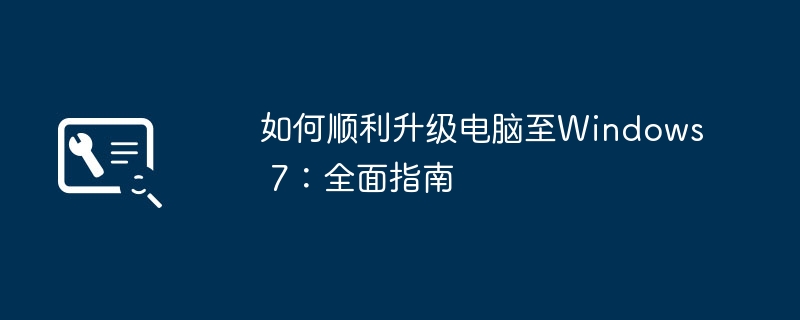 如何顺利升级电脑至Windows 7：全面指南